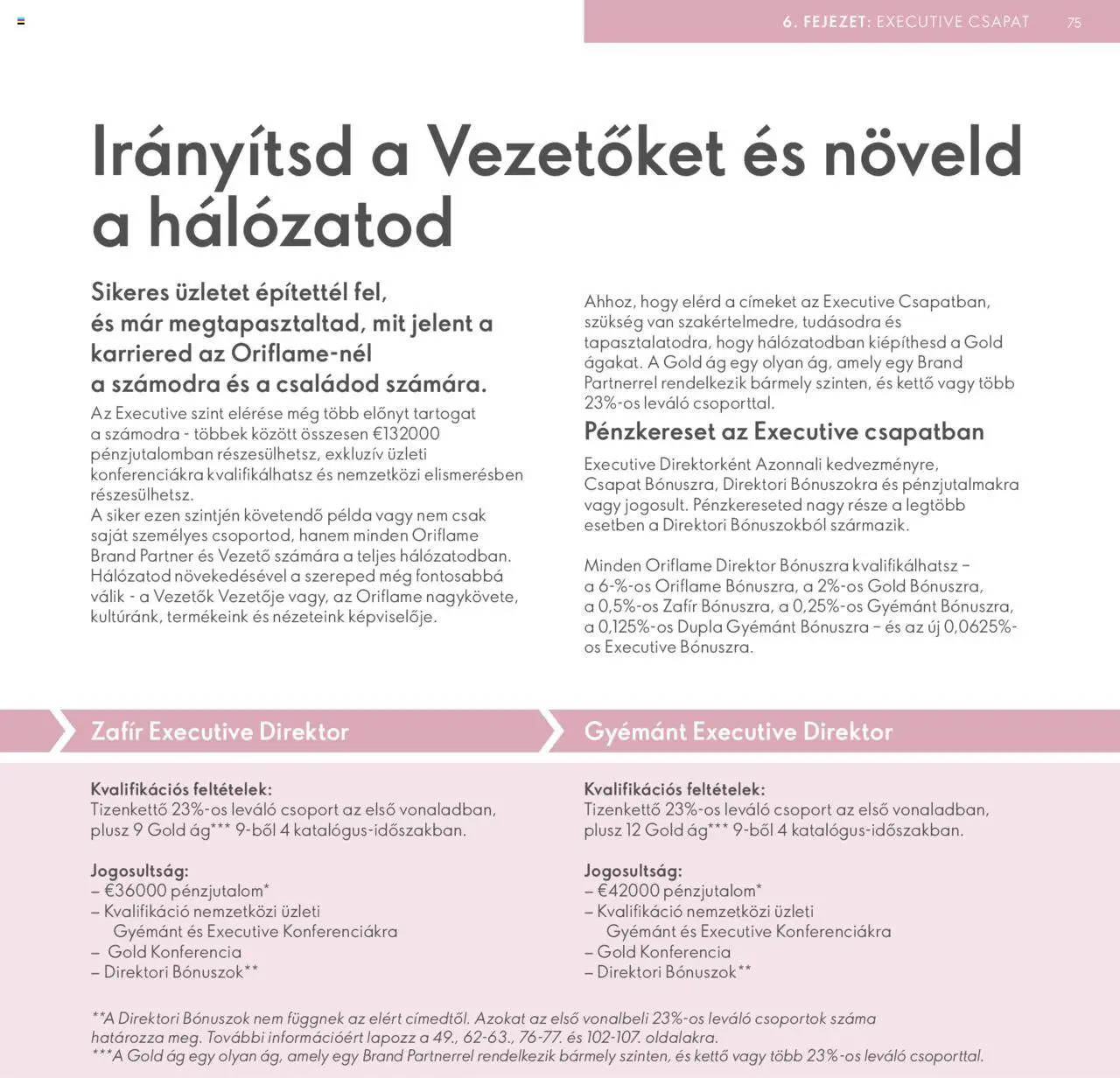 6. FEJEZET: EXECUTIVE CSAPAT 75

Irányítsd a Vezetőket és növeld a hálózatod

Sikeres üzletet építettél fel, és már megtapasztaltad, mit jelent a karriered az Oriflame-nél a számodra és a családod számára.

Az Executive szint elérése még több előnyt tartogat a számodra - többek között összesen €132000 pénzjutalomban részesülhetsz, exkluzív üzleti konferenciákra kvalifikálhatsz és nemzetközi elismerésben részesülhetsz.
A siker ezen szintjén követendő példa vagy nem csak saját személyes csoportod, hanem minden Oriflame Brand Partner és Vezető számára a teljes hálózatodban. Hálózatod növekedésével a szereped még fontosabbá válik - a Vezetők Vezetője vagy, az Oriflame nagykövete, kultúránk, termékeink és nézeteink képviselője.

Ahhoz, hogy elérd a címeket az Executive Csapatban, szükség van szakértelmedre, tudásodra és tapasztalatodra, hogy hálózatodban kiépíthesd a Gold ágakat. A Gold ág egy olyan ág, amely egy Brand Partnerrel rendelkezik bármely szinten, és kettő vagy több 23%-os leváló csoporttal.

Pénzkereset az Executive csapatban

Executive Direktorként Azonnali kedvezményre, Csapat Bónuszra, Direktori Bónuszokra és pénzjutalmakra vagy jogosult. Pénzkereseted nagy része a legtöbb esetben a Direktori Bónuszokból származik.

Minden Oriflame Direktor Bónuszra kvalifikálhatsz – a 6-%-os Oriflame Bónuszra, a 2%-os Gold Bónuszra, a 0,5%-os Zafír Bónuszra, a 0,25%-os Gyémánt Bónuszra, a 0,125%-os Dupla Gyémánt Bónuszra – és az új 0,0625%-os Executive Bónuszra.

Zafír Executive Direktor

Kvalifikációs feltételek:
Tizenkettő 23%-os leváló csoport az első vonaladban, plusz 9 Gold ág*** 9-ből 4 katalógus-időszakban.

Jogosultság:
– €36000 pénzjutalom*
– Kvalifikáció nemzetközi üzleti Gyémánt és Executive Konferenciákra
– Gold Konferencia
– Direktori Bónuszok**

Gyémánt Executive Direktor

Kvalifikációs feltételek:
Tizenkettő 23%-os leváló csoport az első vonaladban, plusz 12 Gold ág*** 9-ből 4 katalógus-időszakban.

Jogosultság:
– €42000 pénzjutalom*
– Kvalifikáció nemzetközi üzleti Gyémánt és Executive Konferenciákra
– Gold Konferencia
– Direktori Bónuszok**

**A Direktori Bónuszok nem függnek az elért címedtől. Azokat az első vonalbeli 23%-os leváló csoportok száma határozza meg. További információért lapozz a 49., 62-63., 76-77. és 102-107. oldalakra.
***A Gold ág egy olyan ág, amely egy Brand Partnerrel rendelkezik bármely szinten, és kettő vagy több 23%-os leváló csoporttal.